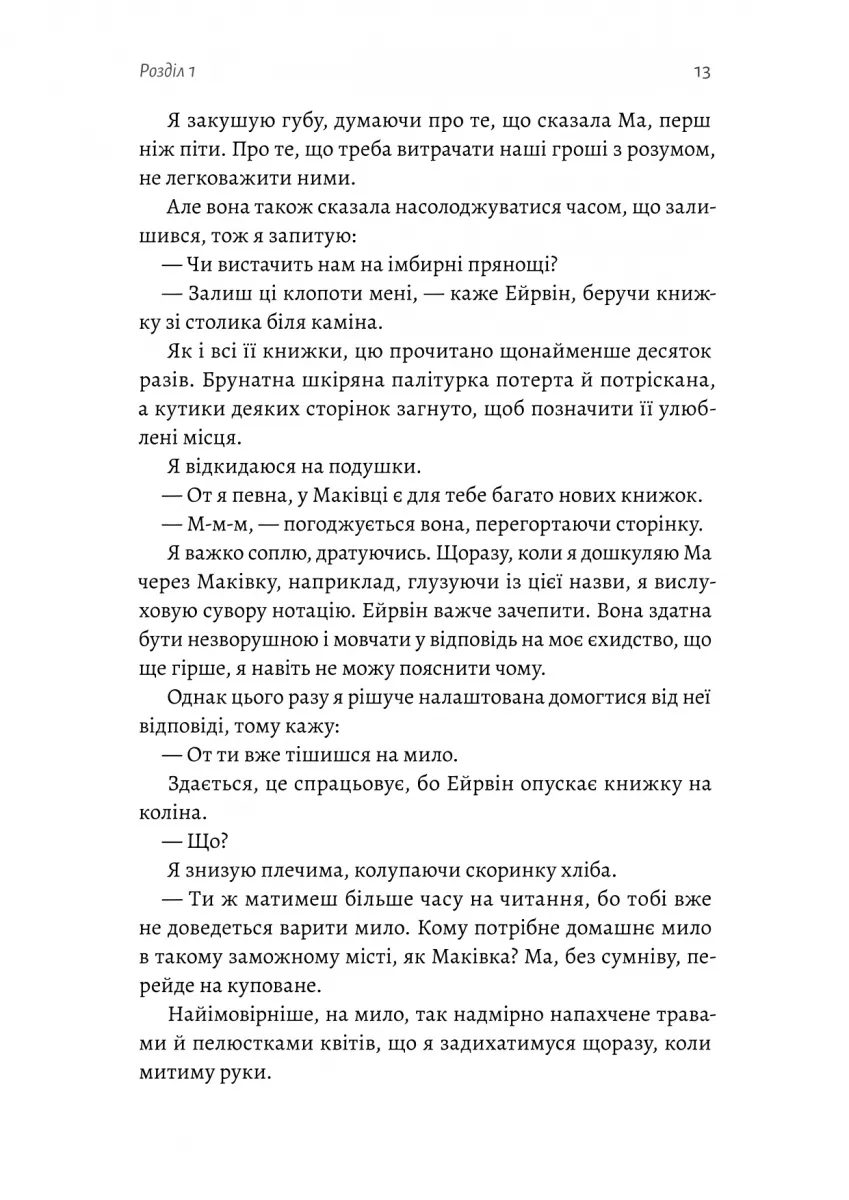 Розділ 1

13

Я закушую губу, думаючи про те, що сказала Ма, перш ніж піти. Про те, що треба витрачати наші гроші з розумом, не легковажити ними.

Але вона також сказала насолоджуватися часом, що залишився, тож я запитую:

— Чи вистачить нам на імбирні прянощі?

— Залиш ці клопоти мені, — каже Ейрвін, беручи книжку зі столика біля каміна.

Як і всі її книжки, цю прочитано щонайменше десяток разів. Брунатна шкіряна палітурка потерта й потріскана, а кутики деяких сторінок загнуто, щоб позначити її улюблені місця.

Я відкидаюся на подушки.

— От я певна, у Маківці є для тебе багато нових книжок.

— М-м-м, — погоджується вона, перегортаючи сторінку.

Я важко соплю, дратуючись. Щоразу, коли я дошкуляю Ма через Маківку, наприклад, глузуючи із цієї назви, я вислуховую сувору нотацію. Ейрвін важче зачепити. Вона здатна бути незворушною і мовчати у відповідь на моє єхидство, що ще гірше, я навіть не можу пояснити чому.

Однак цього разу я рішуче налаштована домогтися від неї відповіді, тому кажу:

— От ти вже тішишся на мило.

Здається, це спрацьовує, бо Ейрвін опускає книжку на коліна.

— Що?

Я знизую плечима, колупаючи скоринку хліба.

— Ти ж матимеш більше часу на читання, бо тобі вже не доведеться варити мило. Кому потрібне домашнє мило в такому заможному місті, як Маківка? Ма, без сумніву, перейде на куповане.

Найімовірніше, на мило, так надмірно напахчене травами й пелюстками квітів, що я задихатимуся щоразу, коли митиму руки.